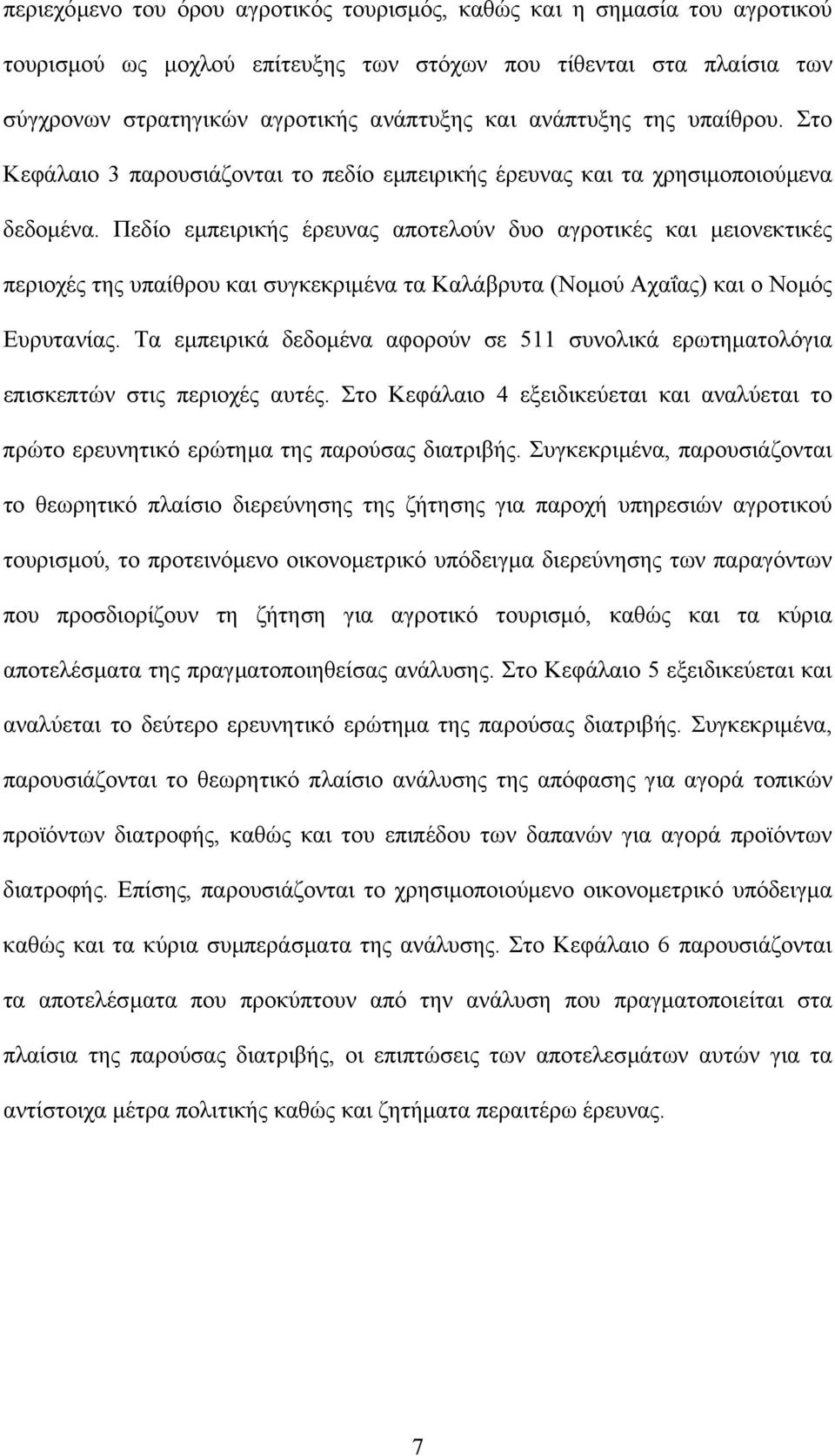 περιεχόμενο του όρου αγροτικός τουρισμός, καθώς και η σημασία του αγροτικού τουρισμού ως μοχλού επίτευξης των στόχων που τίθενται στα πλαίσια των σύγχρονων στρατηγικών αγροτικής ανάπτυξης και ανάπτυξης της υπαίθρου. Στο Κεφάλαιο 3 παρουσιάζονται το πεδίο εμπειρικής έρευνας και τα χρησιμοποιούμενα δεδομένα. Πεδίο εμπειρικής έρευνας αποτελούν δυο αγροτικές και μειονεκτικές περιοχές της υπαίθρου και συγκεκριμένα τα Καλάβρυτα (Νομού Αχαΐας) και ο Νομός Ευρυτανίας. Τα εμπειρικά δεδομένα αφορούν σε 511 συνολικά ερωτηματολόγια επισκεπτών στις περιοχές αυτές. Στο Κεφάλαιο 4 εξειδικεύεται και αναλύεται το πρώτο ερευνητικό ερώτημα της παρούσας διατριβής. Συγκεκριμένα, παρουσιάζονται το θεωρητικό πλαίσιο διερεύνησης της ζήτησης για παροχή υπηρεσιών αγροτικού τουρισμού, το προτεινόμενο οικονομετρικό υπόδειγμα διερεύνησης των παραγόντων που προσδιορίζουν τη ζήτηση για αγροτικό τουρισμό, καθώς και τα κύρια αποτελέσματα της πραγματοποιηθείσας ανάλυσης. Στο Κεφάλαιο 5 εξειδικεύεται και αναλύεται το δεύτερο ερευνητικό ερώτημα της παρούσας διατριβής. Συγκεκριμένα, παρουσιάζονται το θεωρητικό πλαίσιο ανάλυσης της απόφασης για αγορά τοπικών προϊόντων διατροφής, καθώς και του επιπέδου των δαπανών για αγορά προϊόντων διατροφής. Επίσης, παρουσιάζονται το χρησιμοποιούμενο οικονομετρικό υπόδειγμα καθώς και τα κύρια συμπεράσματα της ανάλυσης. Στο Κεφάλαιο 6 παρουσιάζονται τα αποτελέσματα που προκύπτουν από την ανάλυση που πραγματοποιείται στα πλαίσια της παρούσας διατριβής, οι επιπτώσεις των αποτελεσμάτων αυτών για τα αντίστοιχα μέτρα πολιτικής καθώς και ζητήματα περαιτέρω έρευνας.

7